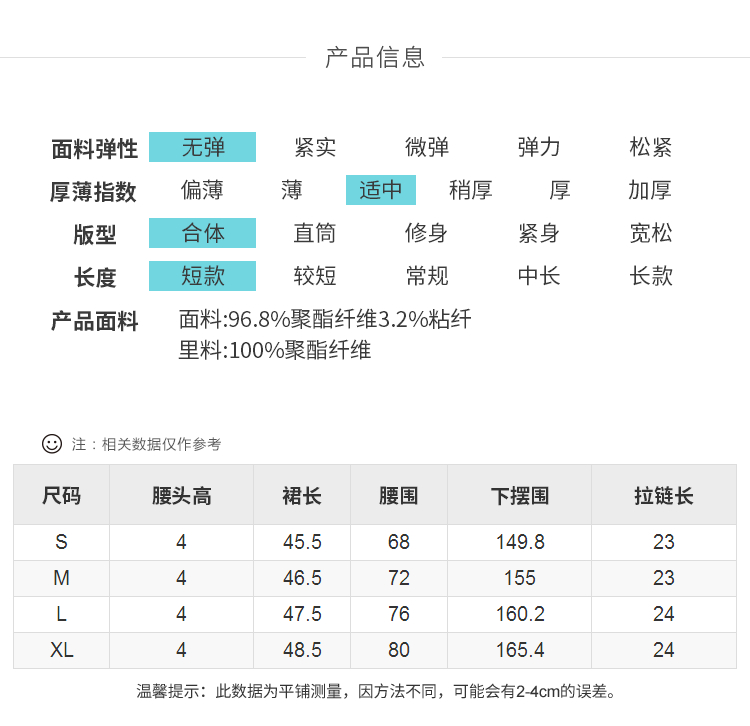 产品信息

面料弹性 无弹 紧实 微弹 弹力 松紧

厚薄指数 偏薄 薄 适中 稍厚 厚 加厚

版型 合体 直筒 修身 紧身 宽松

长度 短款 较短 常规 中长 长款

产品面料 面料:96.8%聚酯纤维3.2%粘纤
里料:100%聚酯纤维

注：相关数据仅作参考

| 尺码 | 腰头高 | 裙长 | 腰围 | 下摆围 | 拉链长 |
|---|---|---|---|---|---|
| S | 4 | 45.5 | 68 | 149.8 | 23 |
| M | 4 | 46.5 | 72 | 155 | 23 |
| L | 4 | 47.5 | 76 | 160.2 | 24 |
| XL | 4 | 48.5 | 80 | 165.4 | 24 |

温馨提示：此数据为平铺测量，因方法不同，可能会有2-4cm的误差。